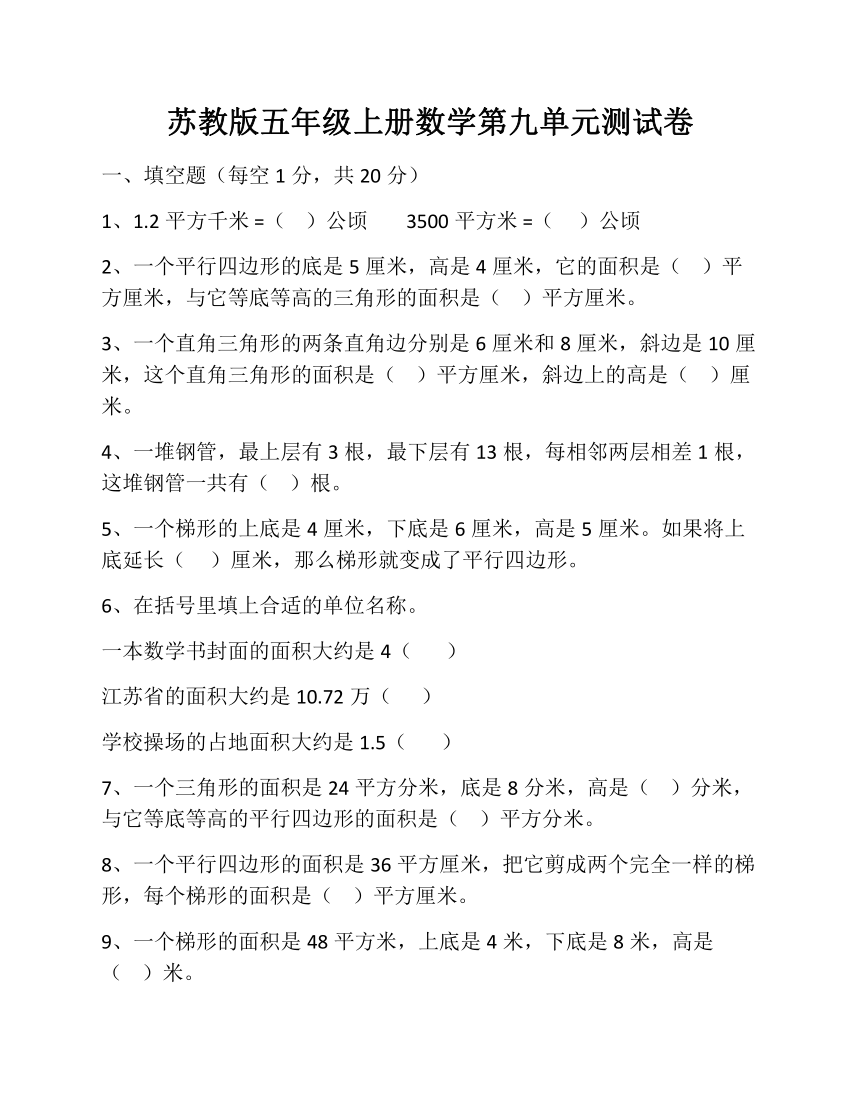 苏教版五年级上册数学第九单元测试卷

一、填空题（每空 1 分，共 20 分）

1、1.2 平方千米 =（ ）公顷 3500 平方米 =（ ）公顷

2、一个平行四边形的底是 5 厘米，高是 4 厘米，它的面积是（ ）平方厘米，与它等底等高的三角形的面积是（ ）平方厘米。

3、一个直角三角形的两条直角边分别是 6 厘米和 8 厘米，斜边是 10 厘米，这个直角三角形的面积是（ ）平方厘米，斜边上的高是（ ）厘米。

4、一堆钢管，最上层有 3 根，最下层有 13 根，每相邻两层相差 1 根，这堆钢管一共有（ ）根。

5、一个梯形的上底是 4 厘米，下底是 6 厘米，高是 5 厘米。如果将上底延长（ ）厘米，那么梯形就变成了平行四边形。

6、在括号里填上合适的单位名称。

一本数学书封面的面积大约是 4（ ）

江苏省的面积大约是 10.72 万（ ）

学校操场的占地面积大约是 1.5（ ）

7、一个三角形的面积是 24 平方分米，底是 8 分米，高是（ ）分米，与它等底等高的平行四边形的面积是（ ）平方分米。

8、一个平行四边形的面积是 36 平方厘米，把它剪成两个完全一样的梯形，每个梯形的面积是（ ）平方厘米。

9、一个梯形的面积是 48 平方米，上底是 4 米，下底是 8 米，高是（ ）米。